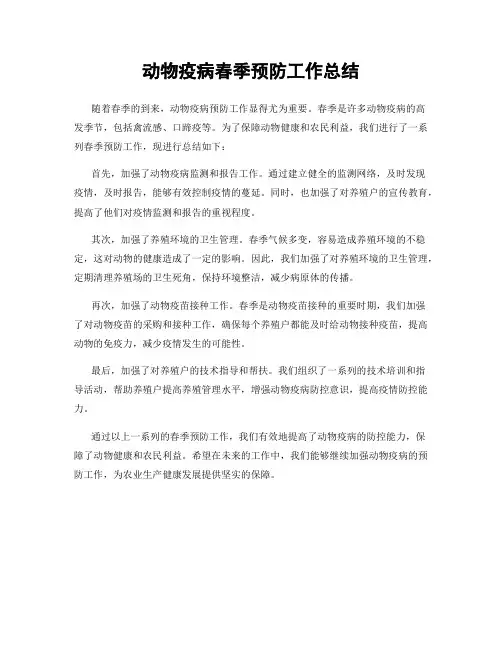 动物疫病春季预防工作总结

随着春季的到来，动物疫病预防工作显得尤为重要。春季是许多动物疫病的高发季节，包括禽流感、口蹄疫等。为了保障动物健康和农民利益，我们进行了一系列春季预防工作，现进行总结如下：

首先，加强了动物疫病监测和报告工作。通过建立健全的监测网络，及时发现疫情，及时报告，能够有效控制疫情的蔓延。同时，也加强了对养殖户的宣传教育，提高了他们对疫情监测和报告的重视程度。

其次，加强了养殖环境的卫生管理。春季气候多变，容易造成养殖环境的不稳定，这对动物的健康造成了一定的影响。因此，我们加强了对养殖环境的卫生管理，定期清理养殖场的卫生死角，保持环境整洁，减少病原体的传播。

再次，加强了动物疫苗接种工作。春季是动物疫苗接种的重要时期，我们加强了对动物疫苗的采购和接种工作，确保每个养殖户都能及时给动物接种疫苗，提高动物的免疫力，减少疫情发生的可能性。

最后，加强了对养殖户的技术指导和帮扶。我们组织了一系列的技术培训和指导活动，帮助养殖户提高养殖管理水平，增强动物疫病防控意识，提高疫情防控能力。

通过以上一系列的春季预防工作，我们有效地提高了动物疫病的防控能力，保障了动物健康和农民利益。希望在未来的工作中，我们能够继续加强动物疫病的预防工作，为农业生产健康发展提供坚实的保障。